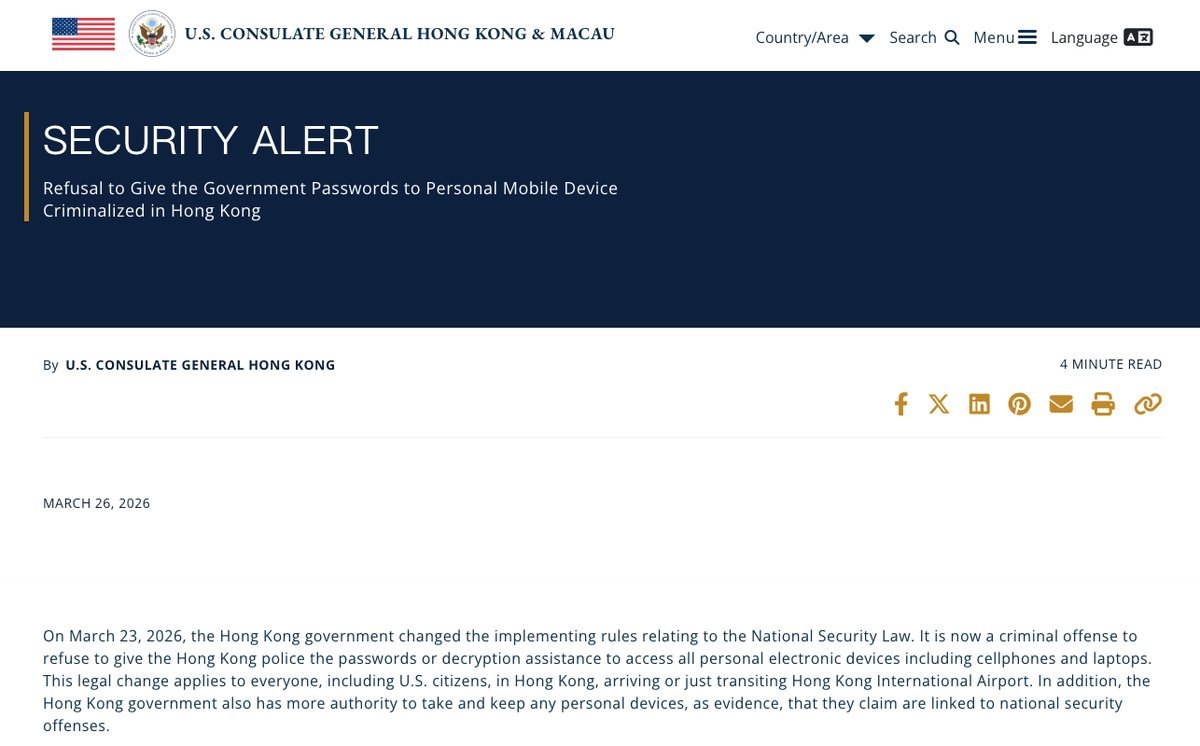 U.S. CONSULATE GENERAL HONG KONG & MACAU

Country/Area Search Menu Language

SECURITY ALERT

Refusal to Give the Government Passwords to Personal Mobile Device Criminalized in Hong Kong

By U.S. CONSULATE GENERAL HONG KONG

4 MINUTE READ

MARCH 26, 2026

On March 23, 2026, the Hong Kong government changed the implementing rules relating to the National Security Law. It is now a criminal offense to refuse to give the Hong Kong police the passwords or decryption assistance to access all personal electronic devices including cellphones and laptops. This legal change applies to everyone, including U.S. citizens, in Hong Kong, arriving or just transiting Hong Kong International Airport. In addition, the Hong Kong government also has more authority to take and keep any personal devices, as evidence, that they claim are linked to national security offenses.